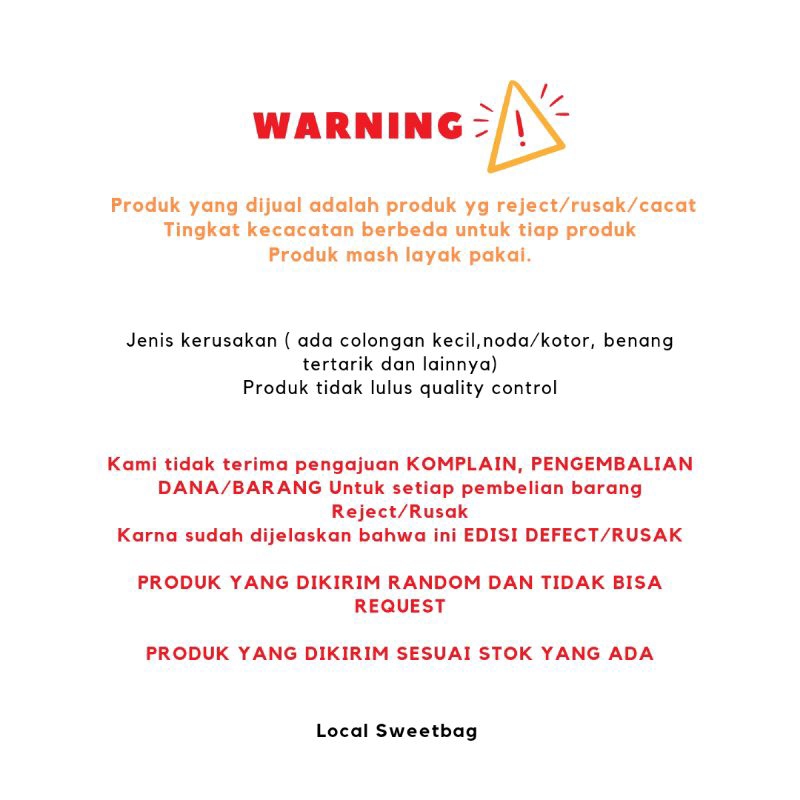 WARNING !

Produk yang dijual adalah produk yg reject/rusak/cacat
Tingkat kecacatan berbeda untuk tiap produk
Produk mash layak pakai.

Jenis kerusakan ( ada colongan kecil,noda/kotor, benang tertarik dan lainnya)
Produk tidak lulus quality control

Kami tidak terima pengajuan KOMPLAIN, PENGEMBALIAN DANA/BARANG Untuk setiap pembelian barang Reject/Rusak
Karna sudah dijelaskan bahwa ini EDISI DEFECT/RUSAK

PRODUK YANG DIKIRIM RANDOM DAN TIDAK BISA REQUEST

PRODUK YANG DIKIRIM SESUAI STOK YANG ADA

Local Sweetbag